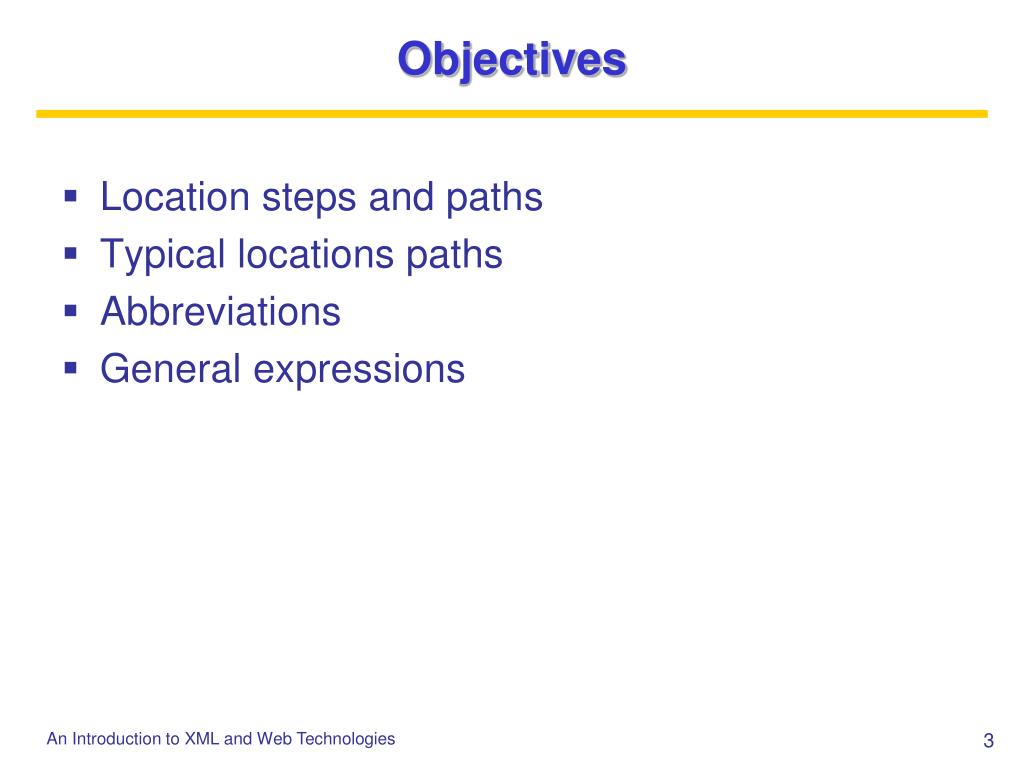 Objectives

▪ Location steps and paths
▪ Typical locations paths
▪ Abbreviations
▪ General expressions

An Introduction to XML and Web Technologies

3